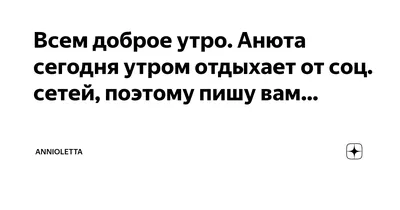 Всем доброе утро. Анюта сегодня утром отдыхает от соц. сетей, поэтому пишу вам...

ANNIOLETTA